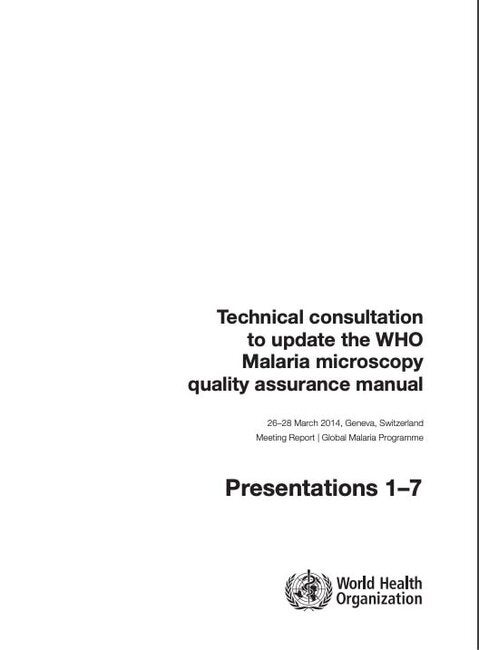 Technical consultation
to update the WHO
Malaria microscopy
quality assurance manual

26–28 March 2014, Geneva, Switzerland
Meeting Report | Global Malaria Programme

Presentations 1–7

World Health
Organization